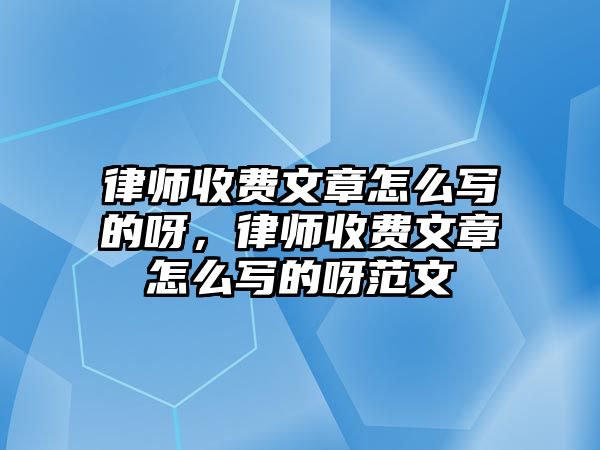 律师收费文章怎么写的呀，律师收费文章怎么写的呀范文